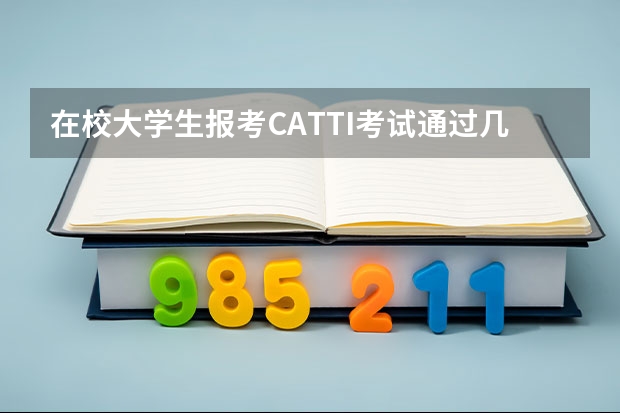 在校大学生报考CATTI考试通过几

985 211